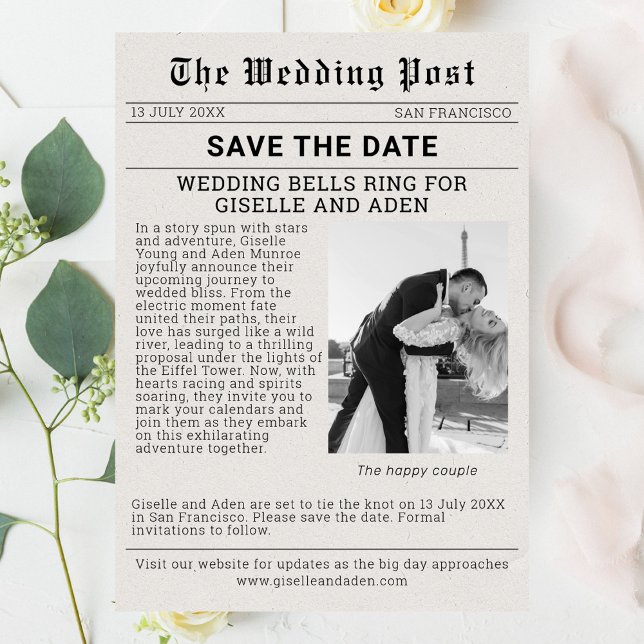 The Wedding Post

13 JULY 20XX

SAN FRANCISCO

SAVE THE DATE

WEDDING BELLS RING FOR GISELLE AND ADEN

In a story spun with stars and adventure, Giselle Young and Aden Munroe joyfully announce their upcoming journey to wedded bliss. From the electric moment fate united their paths, their love has surged like a wild river, leading to a thrilling proposal under the lights of the Eiffel Tower. Now, with hearts racing and spirits soaring, they invite you to mark your calendars and join them as they embark on this exhilarating adventure together.

The happy couple

Giselle and Aden are set to tie the knot on 13 July 20XX in San Francisco. Please save the date. Formal invitations to follow.

Visit our website for updates as the big day approaches
www.giselleandaden.com